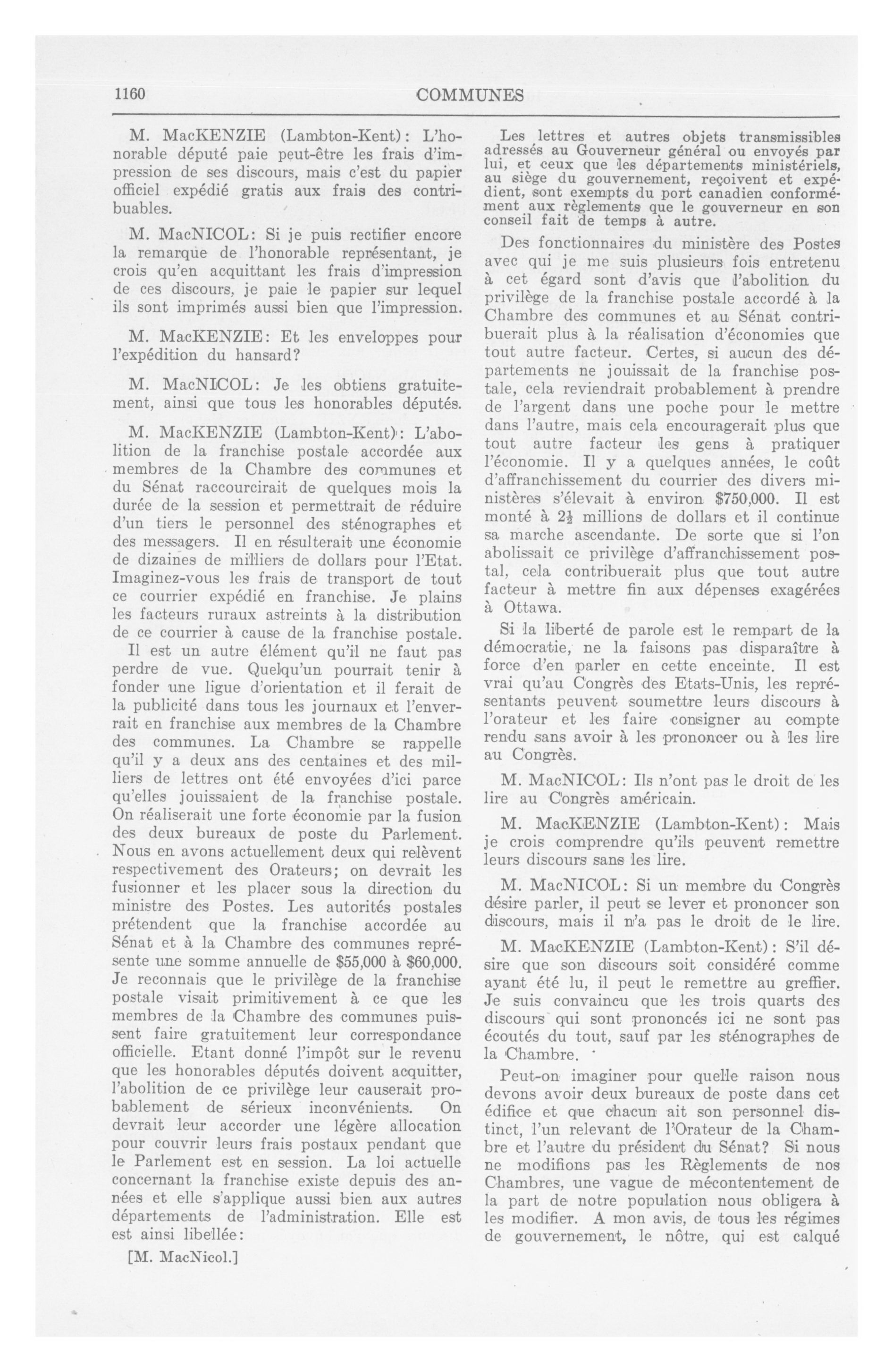 1160 COMMUNES

M. MacKENZIE (Lambton-Kent): L'honorable député paie peut-être les frais d'impression de ses discours, mais c'est du papier officiel expédié gratis aux frais des contribuables.

M. MacNICOL: Si je puis rectifier encore la remarque de l'honorable représentant, je crois qu'en acquittant les frais d'impression de ces discours, je paie le papier sur lequel ils sont imprimés aussi bien que l'impression.

M. MacKENZIE: Et les enveloppes pour l'expédition du hansard?

M. MacNICOL: Je les obtiens gratuitement, ainsi que tous les honorables députés.

M. MacKENZIE (Lambton-Kent): L'abolition de la franchise postale accordée aux membres de la Chambre des communes et du Sénat raccourcirait de quelques mois la durée de la session et permettrait de réduire d'un tiers le personnel des sténographes et des messagers. Il en résulterait une économie de dizaines de milliers de dollars pour l'Etat. Imaginez-vous les frais de transport de tout ce courrier expédié en franchise. Je plains les facteurs ruraux astreints à la distribution de ce courrier à cause de la franchise postale.

Il est un autre élément qu'il ne faut pas perdre de vue. Quelqu'un pourrait tenir à fonder une ligue d'orientation et il ferait de la publicité dans tous les journaux et l'enverrait en franchise aux membres de la Chambre des communes. La Chambre se rappelle qu'il y a deux ans des centaines et des milliers de lettres ont été envoyées d'ici parce qu'elles jouissaient de la franchise postale. On réaliserait une forte économie par la fusion des deux bureaux de poste du Parlement. Nous en avons actuellement deux qui relèvent respectivement des Orateurs; on devrait les fusionner et les placer sous la direction du ministre des Postes. Les autorités postales prétendent que la franchise accordée au Sénat et à la Chambre des communes représente une somme annuelle de $55,000 à $60,000. Je reconnais que le privilège de la franchise postale visait primitivement à ce que les membres de la Chambre des communes puissent faire gratuitement leur correspondance officielle. Etant donné l'impôt sur le revenu que les honorables députés doivent acquitter, l'abolition de ce privilège leur causerait probablement de sérieux inconvénients. On devrait leur accorder une légère allocation pour couvrir leurs frais postaux pendant que le Parlement est en session. La loi actuelle concernant la franchise existe depuis des années et elle s'applique aussi bien aux autres départements de l'administration. Elle est est ainsi libellée:

[M. MacNicol.]

Les lettres et autres objets transmissibles adressés au Gouverneur général ou envoyés par lui, et ceux que les départements ministériels, au siège du gouvernement, reçoivent et expédient, sont exempts du port canadien conformément aux règlements que le gouverneur en son conseil fait de temps à autre.

Des fonctionnaires du ministère des Postes avec qui je me suis plusieurs fois entretenu à cet égard sont d'avis que l'abolition du privilège de la franchise postale accordé à la Chambre des communes et au Sénat contribuerait plus à la réalisation d'économies que tout autre facteur. Certes, si aucun des départements ne jouissait de la franchise postale, cela reviendrait probablement à prendre de l'argent dans une poche pour le mettre dans l'autre, mais cela encouragerait plus que tout autre facteur les gens à pratiquer l'économie. Il y a quelques années, le coût d'affranchissement du courrier des divers ministères s'élevait à environ $750,000. Il est monté à $2\frac{1}{2}$ millions de dollars et il continue sa marche ascendante. De sorte que si l'on abolissait ce privilège d'affranchissement postal, cela contribuerait plus que tout autre facteur à mettre fin aux dépenses exagérées à Ottawa.

Si la liberté de parole est le rempart de la démocratie, ne la faisons pas disparaître à force d'en parler en cette enceinte. Il est vrai qu'au Congrès des Etats-Unis, les représentants peuvent soumettre leurs discours à l'orateur et les faire consigner au compte rendu sans avoir à les prononcer ou à les lire au Congrès.

M. MacNICOL: Ils n'ont pas le droit de les lire au Congrès américain.

M. MacKENZIE (Lambton-Kent): Mais je crois comprendre qu'ils peuvent remettre leurs discours sans les lire.

M. MacNICOL: Si un membre du Congrès désire parler, il peut se lever et prononcer son discours, mais il n'a pas le droit de le lire.

M. MacKENZIE (Lambton-Kent): S'il désire que son discours soit considéré comme ayant été lu, il peut le remettre au greffier. Je suis convaincu que les trois quarts des discours qui sont prononcés ici ne sont pas écoutés du tout, sauf par les sténographes de la Chambre.

Peut-on imaginer pour quelle raison nous devons avoir deux bureaux de poste dans cet édifice et que chacun ait son personnel distinct, l'un relevant de l'Orateur de la Chambre et l'autre du président du Sénat? Si nous ne modifions pas les Règlements de nos Chambres, une vague de mécontentement de la part de notre population nous obligera à les modifier. A mon avis, de tous les régimes de gouvernement, le nôtre, qui est calqué